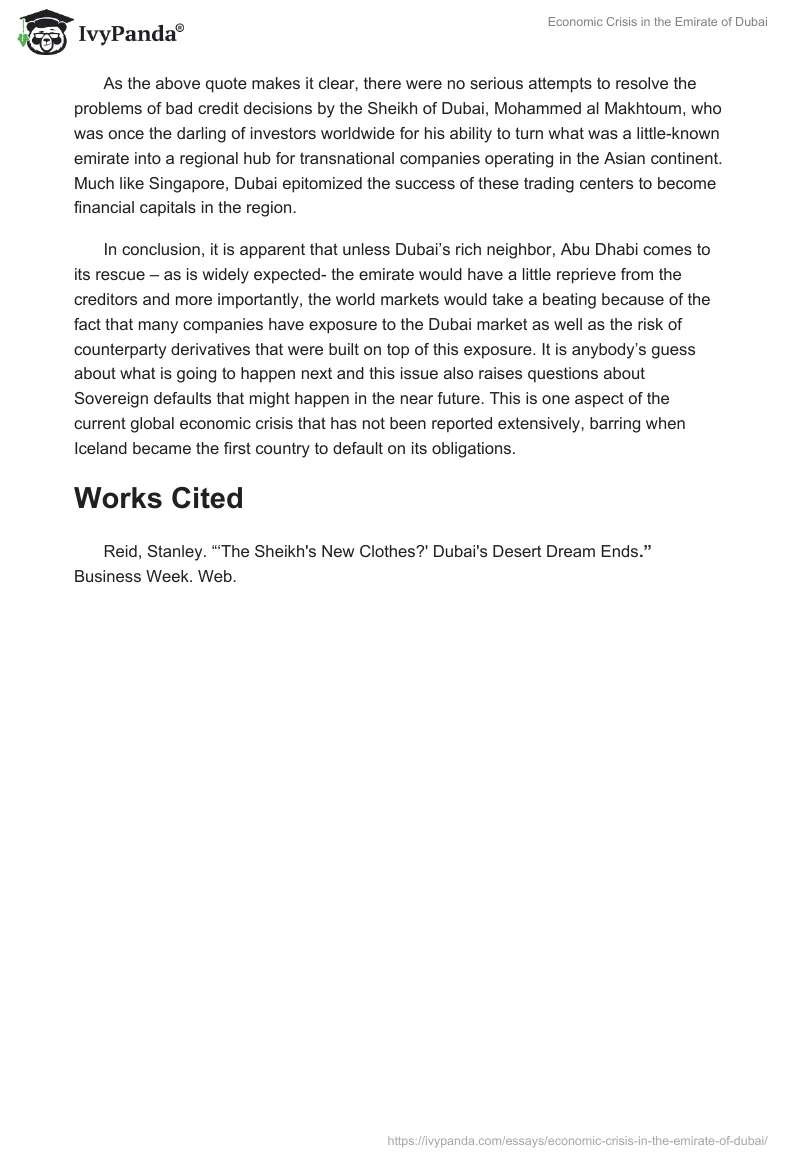 IvyPanda®

Economic Crisis in the Emirate of Dubai

As the above quote makes it clear, there were no serious attempts to resolve the problems of bad credit decisions by the Sheikh of Dubai, Mohammed al Makhtoum, who was once the darling of investors worldwide for his ability to turn what was a little-known emirate into a regional hub for transnational companies operating in the Asian continent. Much like Singapore, Dubai epitomized the success of these trading centers to become financial capitals in the region.

In conclusion, it is apparent that unless Dubai's rich neighbor, Abu Dhabi comes to its rescue – as is widely expected- the emirate would have a little reprieve from the creditors and more importantly, the world markets would take a beating because of the fact that many companies have exposure to the Dubai market as well as the risk of counterparty derivatives that were built on top of this exposure. It is anybody's guess about what is going to happen next and this issue also raises questions about Sovereign defaults that might happen in the near future. This is one aspect of the current global economic crisis that has not been reported extensively, barring when Iceland became the first country to default on its obligations.

Works Cited

Reid, Stanley. "'The Sheikh's New Clothes?' Dubai's Desert Dream Ends." Business Week. Web.

https://ivypanda.com/essays/economic-crisis-in-the-emirate-of-dubai/